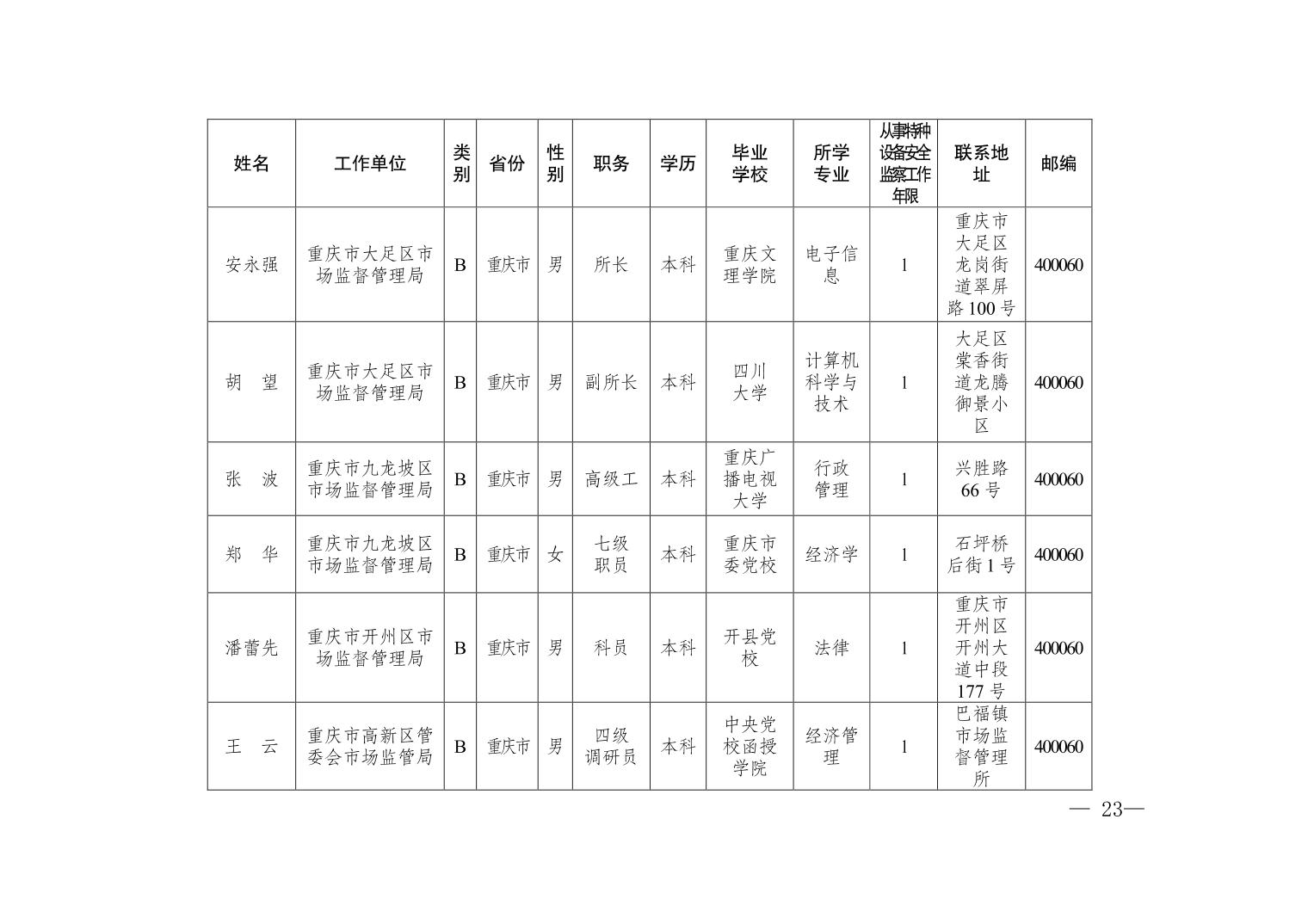 | 姓名 | 工作单位 | 类别 | 省份 | 性别 | 职务 | 学历 | 毕业学校 | 所学专业 | 从事特种设备安全监察工作年限 | 联系地址 | 邮编 |
|---|---|---|---|---|---|---|---|---|---|---|---|
| 安永强 | 重庆市大足区市场监督管理局 | B | 重庆市 | 男 | 所长 | 本科 | 重庆文理学院 | 电子信息 | 1 | 重庆市大足区龙岗街道翠屏路 100 号 | 400060 |
| 胡　望 | 重庆市大足区市场监督管理局 | B | 重庆市 | 男 | 副所长 | 本科 | 四川大学 | 计算机科学与技术 | 1 | 大足区棠香街道龙腾御景小区 | 400060 |
| 张　波 | 重庆市九龙坡区市场监督管理局 | B | 重庆市 | 男 | 高级工 | 本科 | 重庆广播电视大学 | 行政管理 | 1 | 兴胜路 66 号 | 400060 |
| 郑　华 | 重庆市九龙坡区市场监督管理局 | B | 重庆市 | 女 | 七级职员 | 本科 | 重庆市委党校 | 经济学 | 1 | 石坪桥后街 1 号 | 400060 |
| 潘蕾先 | 重庆市开州区市场监督管理局 | B | 重庆市 | 男 | 科员 | 本科 | 开县党校 | 法律 | 1 | 重庆市开州区开州大道中段 177 号 | 400060 |
| 王　云 | 重庆市高新区管委会市场监管局 | B | 重庆市 | 男 | 四级调研员 | 本科 | 中央党校函授学院 | 经济管理 | 1 | 巴福镇市场监督管理所 | 400060 |

— 23—